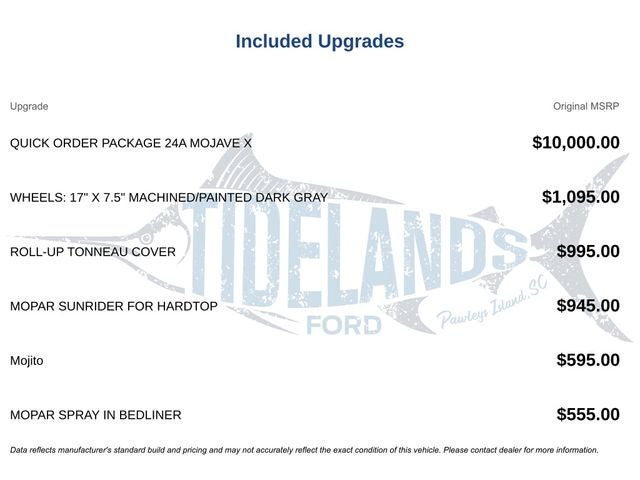 Included Upgrades

| Upgrade | Original MSRP |
|---|---|
| QUICK ORDER PACKAGE 24A MOJAVE X | $10,000.00 |
| WHEELS: 17" X 7.5" MACHINED/PAINTED DARK GRAY | $1,095.00 |
| ROLL-UP TONNEAU COVER | $995.00 |
| MOPAR SUNRIDER FOR HARDTOP | $945.00 |
| Mojito | $595.00 |
| MOPAR SPRAY IN BEDLINER | $555.00 |

TIDELANDS FORD Pawleys Island, SC

Data reflects manufacturer's standard build and pricing and may not accurately reflect the exact condition of this vehicle. Please contact dealer for more information.